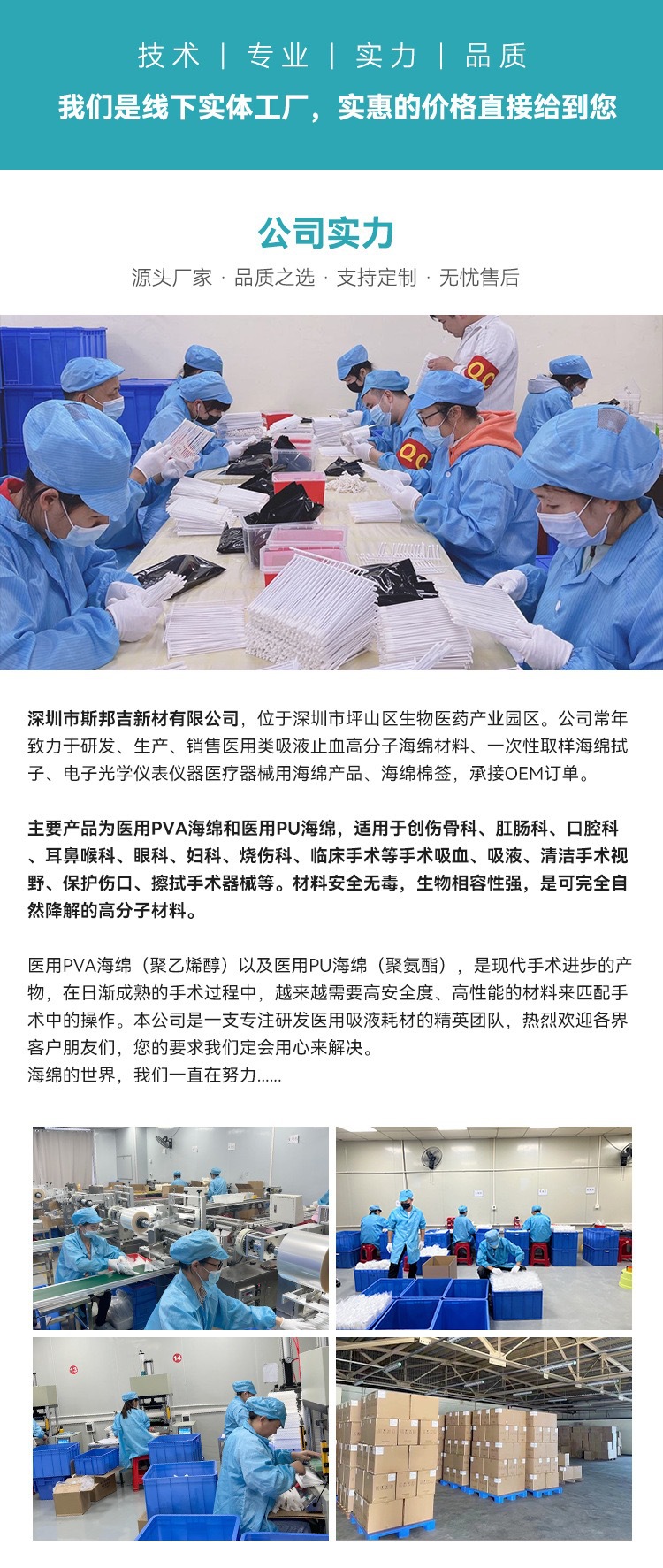 技术 | 专业 | 实力 | 品质

我们是线下实体工厂，实惠的价格直接给到您

公司实力

源头厂家 · 品质之选 · 支持定制 · 无忧售后

QC

QC

深圳市斯邦吉新材有限公司，位于深圳市坪山区生物医药产业园区。公司常年致力于研发、生产、销售医用类吸液止血高分子海绵材料、一次性取样海绵拭子、电子光学仪表仪器医疗器械用海绵产品、海绵棉签，承接OEM订单。

主要产品为医用PVA海绵和医用PU海绵，适用于创伤骨科、肛肠科、口腔科、耳鼻喉科、眼科、妇科、烧伤科、临床手术等手术吸血、吸液、清洁手术视野、保护伤口、擦拭手术器械等。材料安全无毒，生物相容性强，是可完全自然降解的高分子材料。

医用PVA海绵（聚乙烯醇）以及医用PU海绵（聚氨酯），是现代手术进步的产物，在日渐成熟的手术过程中，越来越需要高安全度、高性能的材料来匹配手术中的操作。本公司是一支专注研发医用吸液耗材的精英团队，热烈欢迎各界客户朋友们，您的要求我们定会用心来解决。
海绵的世界，我们一直在努力......

13

14